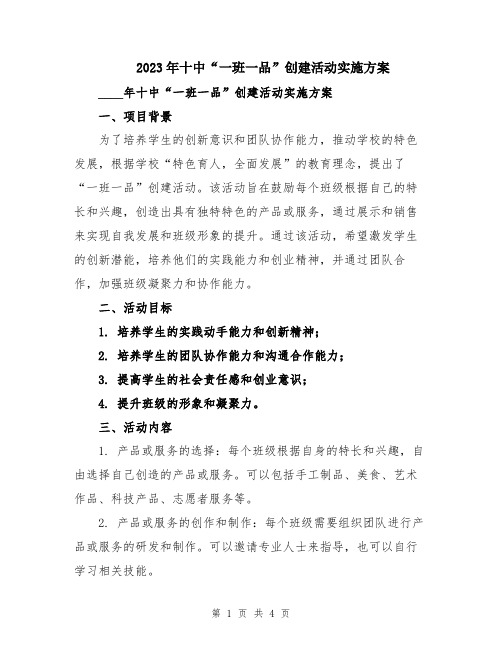 2023年十中“一班一品”创建活动实施方案

____年十中“一班一品”创建活动实施方案

一、项目背景

为了培养学生的创新意识和团队协作能力，推动学校的特色发展，根据学校“特色育人，全面发展”的教育理念，提出了“一班一品”创建活动。该活动旨在鼓励每个班级根据自己的特长和兴趣，创造出具有独特特色的产品或服务，通过展示和销售来实现自我发展和班级形象的提升。通过该活动，希望激发学生的创新潜能，培养他们的实践能力和创业精神，并通过团队合作，加强班级凝聚力和协作能力。

二、活动目标

1. 培养学生的实践动手能力和创新精神；

2. 培养学生的团队协作能力和沟通合作能力；

3. 提高学生的社会责任感和创业意识；

4. 提升班级的形象和凝聚力。

三、活动内容

1. 产品或服务的选择：每个班级根据自身的特长和兴趣，自由选择自己创造的产品或服务。可以包括手工制品、美食、艺术作品、科技产品、志愿者服务等。

2. 产品或服务的创作和制作：每个班级需要组织团队进行产品或服务的研发和制作。可以邀请专业人士来指导，也可以自行学习相关技能。

第 1 页 共 4 页